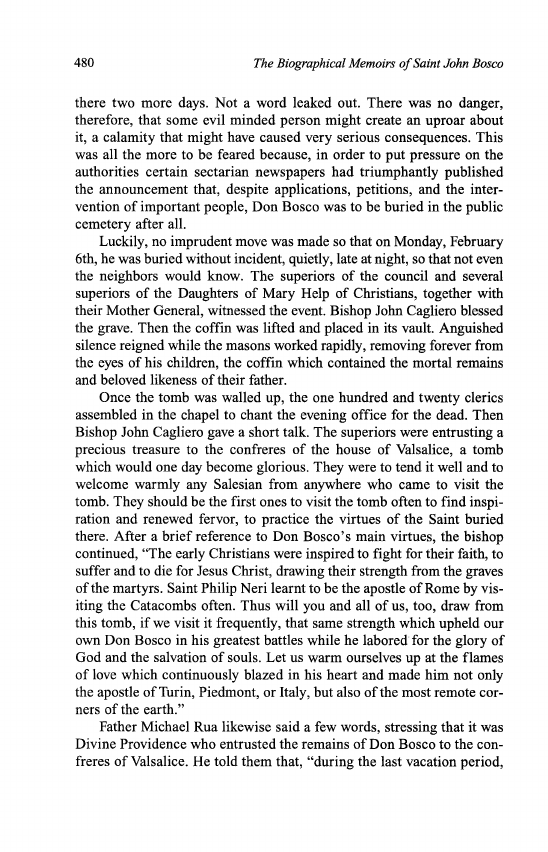 480 The Biographical Memoirs of Saint John Bosco

there two more days. Not a word leaked out. There was no danger, therefore, that some evil minded person might create an uproar about it, a calamity that might have caused very serious consequences. This was all the more to be feared because, in order to put pressure on the authorities certain sectarian newspapers had triumphantly published the announcement that, despite applications, petitions, and the intervention of important people, Don Bosco was to be buried in the public cemetery after all.

Luckily, no imprudent move was made so that on Monday, February 6th, he was buried without incident, quietly, late at night, so that not even the neighbors would know. The superiors of the council and several superiors of the Daughters of Mary Help of Christians, together with their Mother General, witnessed the event. Bishop John Cagliero blessed the grave. Then the coffin was lifted and placed in its vault. Anguished silence reigned while the masons worked rapidly, removing forever from the eyes of his children, the coffin which contained the mortal remains and beloved likeness of their father.

Once the tomb was walled up, the one hundred and twenty clerics assembled in the chapel to chant the evening office for the dead. Then Bishop John Cagliero gave a short talk. The superiors were entrusting a precious treasure to the confreres of the house of Valsalice, a tomb which would one day become glorious. They were to tend it well and to welcome warmly any Salesian from anywhere who came to visit the tomb. They should be the first ones to visit the tomb often to find inspiration and renewed fervor, to practice the virtues of the Saint buried there. After a brief reference to Don Bosco's main virtues, the bishop continued, "The early Christians were inspired to fight for their faith, to suffer and to die for Jesus Christ, drawing their strength from the graves of the martyrs. Saint Philip Neri learnt to be the apostle of Rome by visiting the Catacombs often. Thus will you and all of us, too, draw from this tomb, if we visit it frequently, that same strength which upheld our own Don Bosco in his greatest battles while he labored for the glory of God and the salvation of souls. Let us warm ourselves up at the flames of love which continuously blazed in his heart and made him not only the apostle of Turin, Piedmont, or Italy, but also of the most remote corners of the earth."

Father Michael Rua likewise said a few words, stressing that it was Divine Providence who entrusted the remains of Don Bosco to the confreres of Valsalice. He told them that, "during the last vacation period,